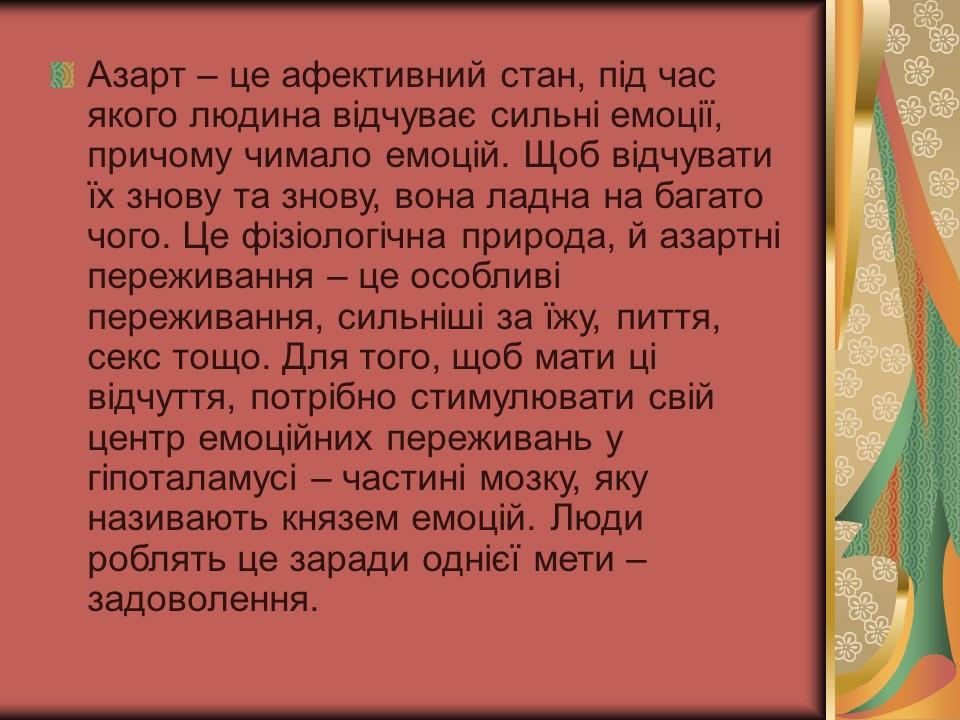 Азарт – це афективний стан, під час якого людина відчуває сильні емоції, причому чимало емоцій. Щоб відчувати їх знову та знову, вона ладна на багато чого. Це фізіологічна природа, й азартні переживання – це особливі переживання, сильніші за їжу, пиття, секс тощо. Для того, щоб мати ці відчуття, потрібно стимулювати свій центр емоційних переживань у гіпоталамусі – частині мозку, яку називають князем емоцій. Люди роблять це заради однієї мети – задоволення.